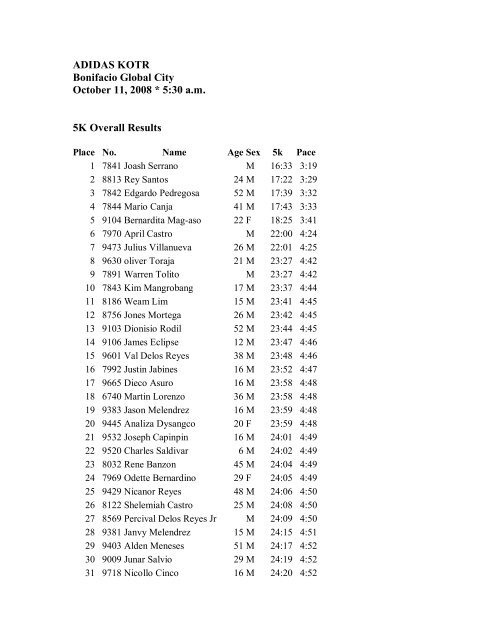 ADIDAS KOTR
Bonifacio Global City
October 11, 2008 * 5:30 a.m.

5K Overall Results

| Place | No. | Name | Age | Sex | 5k | Pace |
|---|---|---|---|---|---|---|
| 1 | 7841 | Joash Serrano | | M | 16:33 | 3:19 |
| 2 | 8813 | Rey Santos | 24 | M | 17:22 | 3:29 |
| 3 | 7842 | Edgardo Pedregosa | 52 | M | 17:39 | 3:32 |
| 4 | 7844 | Mario Canja | 41 | M | 17:43 | 3:33 |
| 5 | 9104 | Bernardita Mag-aso | 22 | F | 18:25 | 3:41 |
| 6 | 7970 | April Castro | | M | 22:00 | 4:24 |
| 7 | 9473 | Julius Villanueva | 26 | M | 22:01 | 4:25 |
| 8 | 9630 | oliver Toraja | 21 | M | 23:27 | 4:42 |
| 9 | 7891 | Warren Tolito | | M | 23:27 | 4:42 |
| 10 | 7843 | Kim Mangrobang | 17 | M | 23:37 | 4:44 |
| 11 | 8186 | Weam Lim | 15 | M | 23:41 | 4:45 |
| 12 | 8756 | Jones Mortega | 26 | M | 23:42 | 4:45 |
| 13 | 9103 | Dionisio Rodil | 52 | M | 23:44 | 4:45 |
| 14 | 9106 | James Eclipse | 12 | M | 23:47 | 4:46 |
| 15 | 9601 | Val Delos Reyes | 38 | M | 23:48 | 4:46 |
| 16 | 7992 | Justin Jabines | 16 | M | 23:52 | 4:47 |
| 17 | 9665 | Dieco Asuro | 16 | M | 23:58 | 4:48 |
| 18 | 6740 | Martin Lorenzo | 36 | M | 23:58 | 4:48 |
| 19 | 9383 | Jason Melendrez | 16 | M | 23:59 | 4:48 |
| 20 | 9445 | Analiza Dysangco | 20 | F | 23:59 | 4:48 |
| 21 | 9532 | Joseph Capinpin | 16 | M | 24:01 | 4:49 |
| 22 | 9520 | Charles Saldivar | 6 | M | 24:02 | 4:49 |
| 23 | 8032 | Rene Banzon | 45 | M | 24:04 | 4:49 |
| 24 | 7969 | Odette Bernardino | 29 | F | 24:05 | 4:49 |
| 25 | 9429 | Nicanor Reyes | 48 | M | 24:06 | 4:50 |
| 26 | 8122 | Shelemiah Castro | 25 | M | 24:08 | 4:50 |
| 27 | 8569 | Percival Delos Reyes Jr | | M | 24:09 | 4:50 |
| 28 | 9381 | Janvy Melendrez | 15 | M | 24:15 | 4:51 |
| 29 | 9403 | Alden Meneses | 51 | M | 24:17 | 4:52 |
| 30 | 9009 | Junar Salvio | 29 | M | 24:19 | 4:52 |
| 31 | 9718 | Nicollo Cinco | 16 | M | 24:20 | 4:52 |